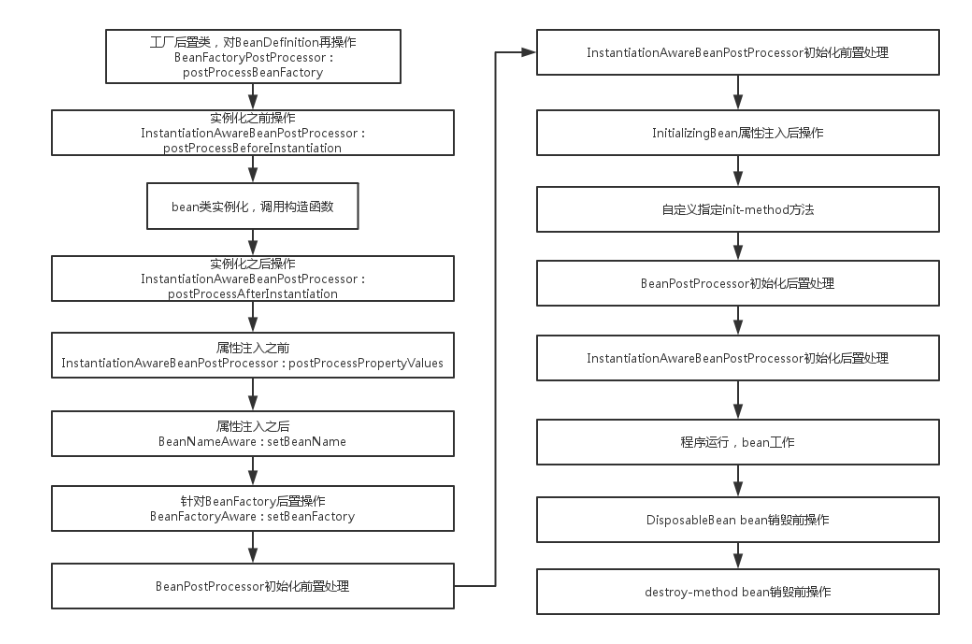 工厂后置类，对BeanDefinition再操作
BeanFactoryPostProcessor :
postProcessBeanFactory

实例化之前操作
InstantiationAwareBeanPostProcessor :
postProcessBeforeInstantiation

bean类实例化，调用构造函数

实例化之后操作
InstantiationAwareBeanPostProcessor :
postProcessAfterInstantiation

属性注入之前
InstantiationAwareBeanPostProcessor : postProcessPropertyValues

属性注入之后
BeanNameAware : setBeanName

针对BeanFactory后置操作
BeanFactoryAware : setBeanFactory

BeanPostProcessor初始化前置处理

InstantiationAwareBeanPostProcessor初始化前置处理

InitializingBean属性注入后操作

自定义指定init-method方法

BeanPostProcessor初始化后置处理

InstantiationAwareBeanPostProcessor初始化后置处理

程序运行，bean工作

DisposableBean bean销毁前操作

destroy-method bean销毁前操作